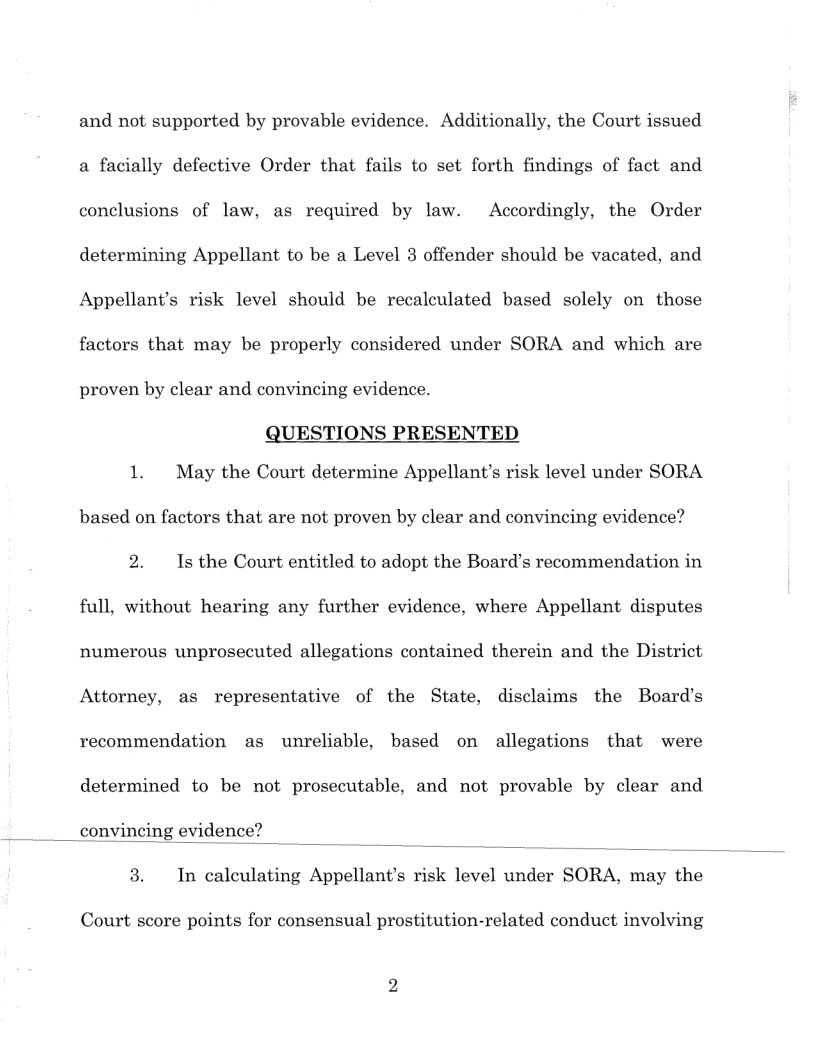 and not supported by provable evidence. Additionally, the Court issued a facially defective Order that fails to set forth findings of fact and conclusions of law, as required by law. Accordingly, the Order determining Appellant to be a Level 3 offender should be vacated, and Appellant's risk level should be recalculated based solely on those factors that may be properly considered under SORA and which are proven by clear and convincing evidence.

QUESTIONS PRESENTED

1. May the Court determine Appellant's risk level under SORA based on factors that are not proven by clear and convincing evidence?

2. Is the Court entitled to adopt the Board's recommendation in full, without hearing any further evidence, where Appellant disputes numerous unprosecuted allegations contained therein and the District Attorney, as representative of the State, disclaims the Board's recommendation as unreliable, based on allegations that were determined to be not prosecutable, and not provable by clear and convincing evidence?

3. In calculating Appellant's risk level under SORA, may the Court score points for consensual prostitution-related conduct involving

2